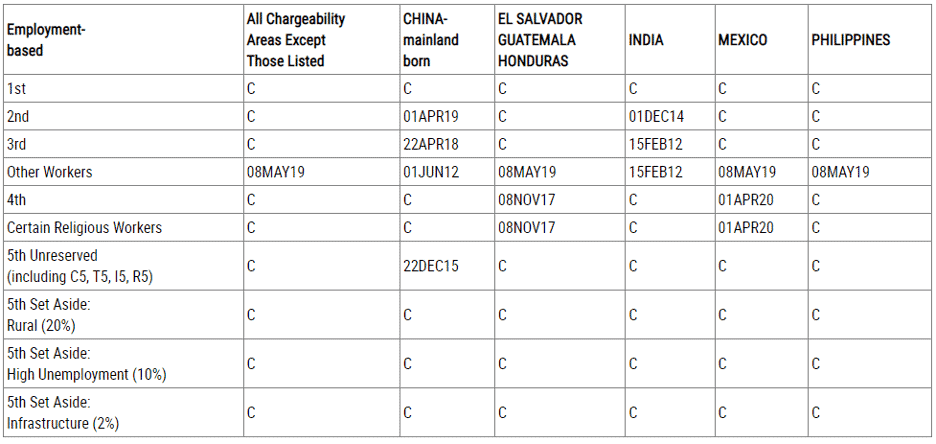 | Employment-based | All Chargeability Areas Except Those Listed | CHINA-mainland born | EL SALVADOR GUATEMALA HONDURAS | INDIA | MEXICO | PHILIPPINES |
|---|---|---|---|---|---|---|
| 1st | C | C | C | C | C | C |
| 2nd | C | 01APR19 | C | 01DEC14 | C | C |
| 3rd | C | 22APR18 | C | 15FEB12 | C | C |
| Other Workers | 08MAY19 | 01JUN12 | 08MAY19 | 15FEB12 | 08MAY19 | 08MAY19 |
| 4th | C | C | 08NOV17 | C | 01APR20 | C |
| Certain Religious Workers | C | C | 08NOV17 | C | 01APR20 | C |
| 5th Unreserved (including C5, T5, I5, R5) | C | 22DEC15 | C | C | C | C |
| 5th Set Aside: Rural (20%) | C | C | C | C | C | C |
| 5th Set Aside: High Unemployment (10%) | C | C | C | C | C | C |
| 5th Set Aside: Infrastructure (2%) | C | C | C | C | C | C |